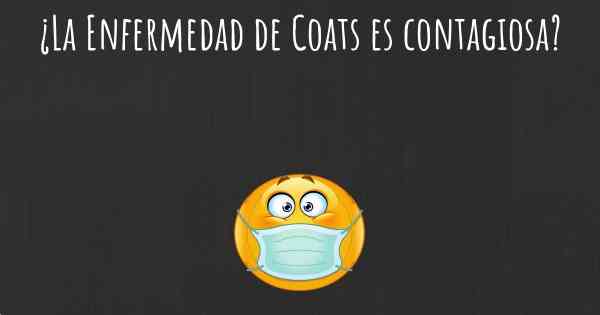 ¿La Enfermedad de Coats es contagiosa?